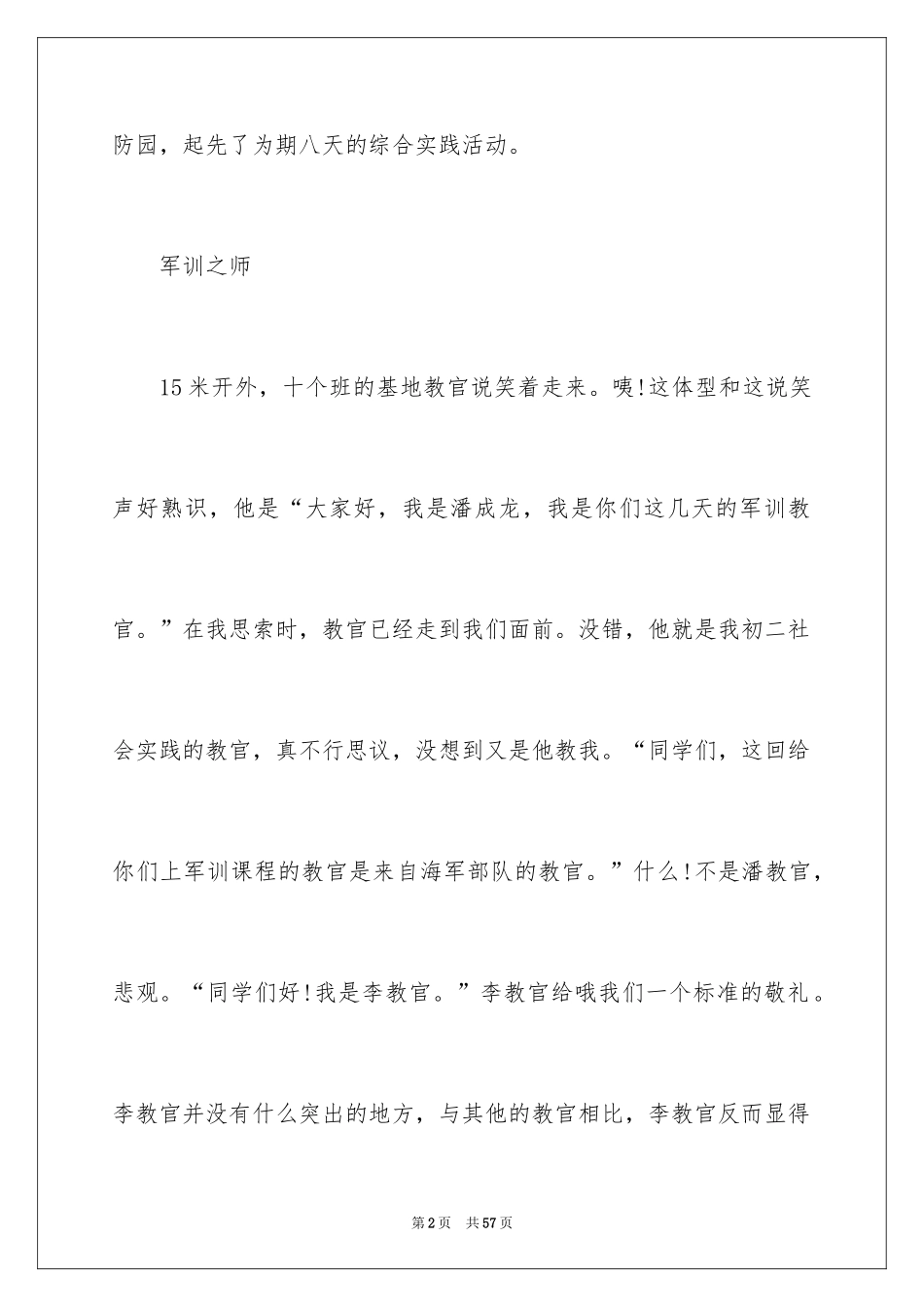 防园，起先了为期八天的综合实践活动。

军训之师

15米开外，十个班的基地教官说笑着走来。咦!这体型和这说笑声好熟识，他是“大家好，我是潘成龙，我是你们这几天的军训教官。”在我思索时，教官已经走到我们面前。没错，他就是我初二社会实践的教官，真不行思议，没想到又是他教我。“同学们，这回给你们上军训课程的教官是来自海军部队的教官。”什么!不是潘教官，悲观。“同学们好!我是李教官。”李教官给哦我们一个标准的敬礼。李教官并没有什么突出的地方，与其他的教官相比，李教官反而显得

第2页　共57页